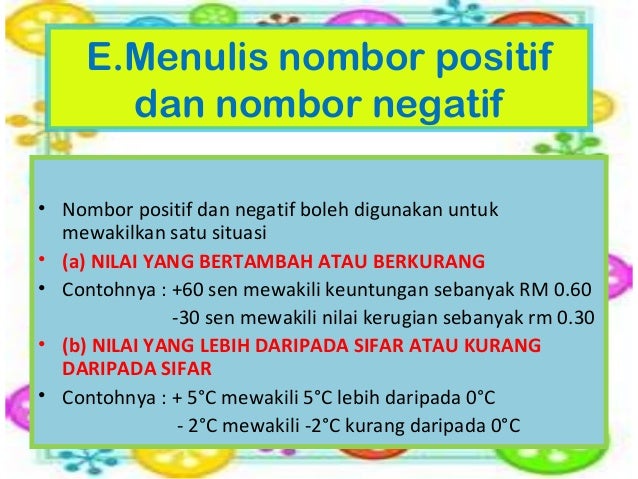 E.Menulis nombor positif dan nombor negatif

• Nombor positif dan negatif boleh digunakan untuk mewakilkan satu situasi
• (a) NILAI YANG BERTAMBAH ATAU BERKURANG
• Contohnya : +60 sen mewakili keuntungan sebanyak RM 0.60
-30 sen mewakili nilai kerugian sebanyak rm 0.30
• (b) NILAI YANG LEBIH DARIPADA SIFAR ATAU KURANG DARIPADA SIFAR
• Contohnya : + 5°C mewakili 5°C lebih daripada 0°C
- 2°C mewakili -2°C kurang daripada 0°C